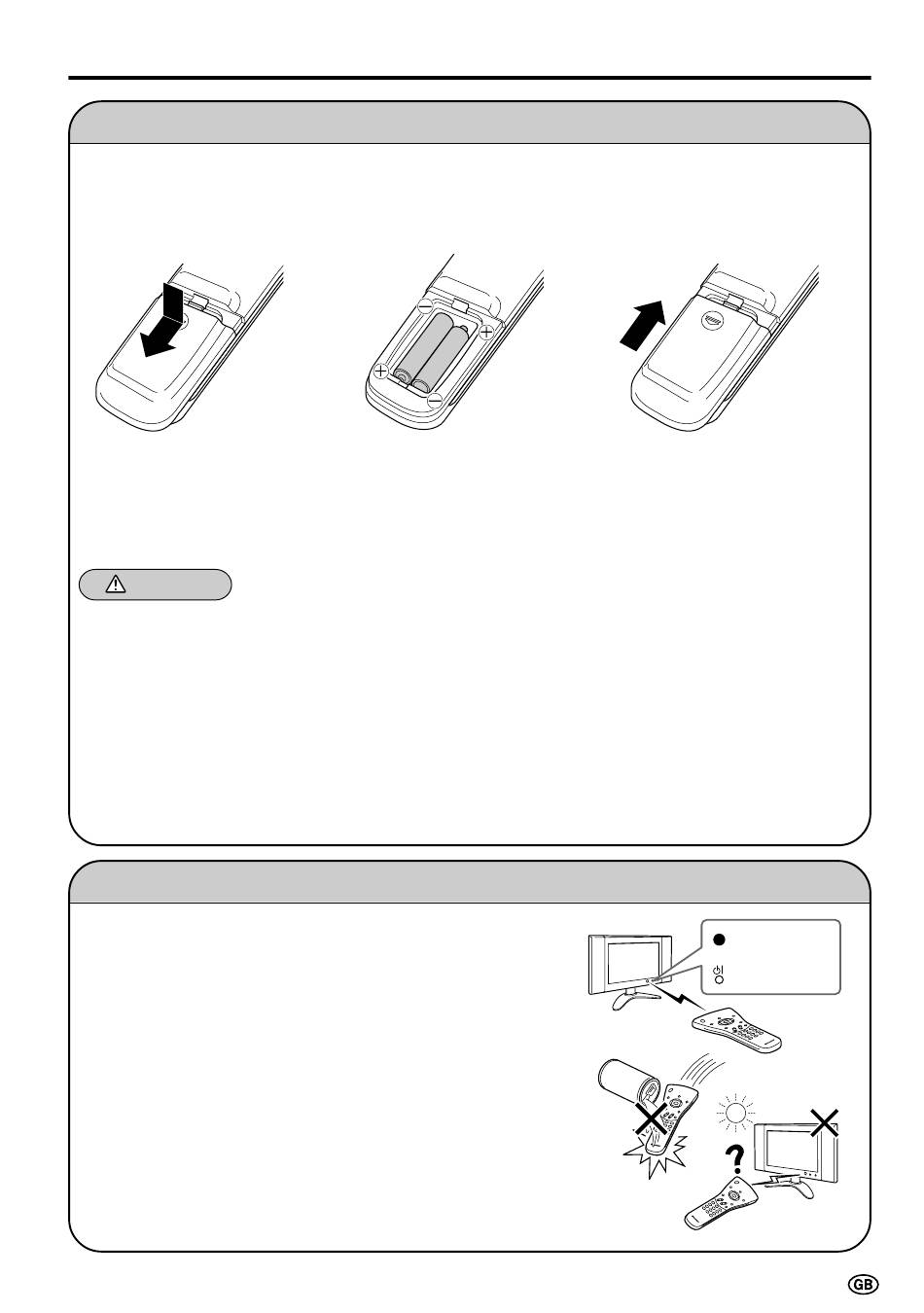 GB